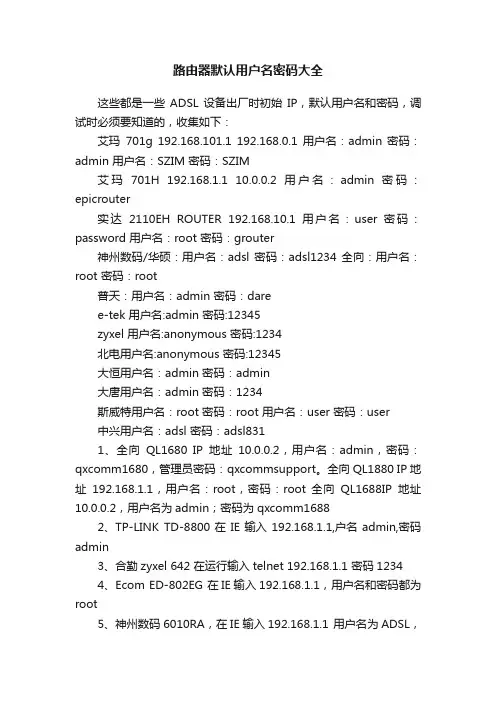 路由器默认用户名密码大全

这些都是一些 ADSL 设备出厂时初始 IP，默认用户名和密码，调试时必须要知道的，收集如下：

艾玛 701g 192.168.101.1 192.168.0.1 用户名：admin 密码：admin 用户名：SZIM 密码：SZIM

艾玛 701H 192.168.1.1 10.0.0.2 用户名：admin 密码：epicrouter

实达 2110EH ROUTER 192.168.10.1 用户名：user 密码：password 用户名：root 密码：grouter

神州数码/华硕：用户名：adsl 密码：adsl1234 全向：用户名：root 密码：root

普天：用户名：admin 密码：dare

e-tek 用户名:admin 密码:12345

zyxel 用户名:anonymous 密码:1234

北电用户名:anonymous 密码:12345

大恒用户名：admin 密码：admin

大唐用户名：admin 密码：1234

斯威特用户名：root 密码：root 用户名：user 密码：user

中兴用户名：adsl 密码：adsl831

1、全向 QL1680 IP 地址 10.0.0.2，用户名：admin，密码：qxcomm1680，管理员密码：qxcommsupport。全向 QL1880 IP 地址 192.168.1.1，用户名：root，密码：root 全向 QL1688IP 地址 10.0.0.2，用户名为 admin；密码为 qxcomm1688

2、TP-LINK TD-8800 在 IE 输入 192.168.1.1,户名 admin,密码 admin

3、合勤 zyxel 642 在运行输入 telnet 192.168.1.1 密码 1234

4、Ecom ED-802EG 在 IE 输入 192.168.1.1，用户名和密码都为 root

5、神州数码 6010RA，在 IE 输入 192.168.1.1 用户名为 ADSL，